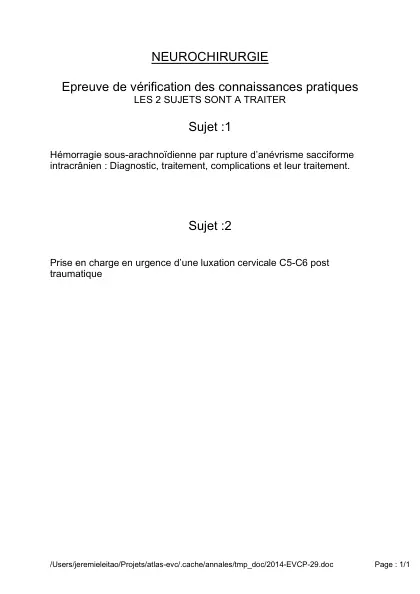 NEUROCHIRURGIE

Epreuve de vérification des connaissances pratiques
LES 2 SUJETS SONT A TRAITER

Sujet :1

Hémorragie sous-arachnoïdienne par rupture d'anévrisme sacciforme intracrânien : Diagnostic, traitement, complications et leur traitement.

Sujet :2

Prise en charge en urgence d'une luxation cervicale C5-C6 post traumatique

/Users/jeremieleitao/Projets/atlas-evc/.cache/annales/tmp_doc/2014-EVCP-29.doc

Page : 1/1